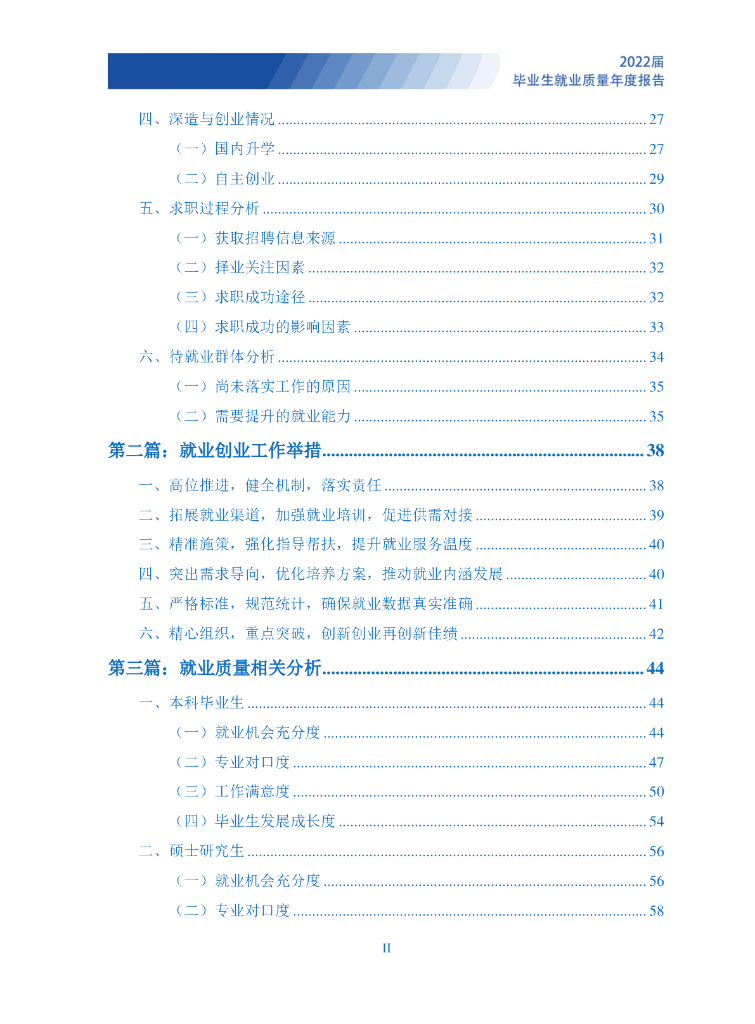 2022届
毕业生就业质量年度报告

四、深造与创业情况 ........ 27
（一）国内升学 ........ 27
（二）自主创业 ........ 29
五、求职过程分析 ........ 30
（一）获取招聘信息来源 ........ 31
（二）择业关注因素 ........ 32
（三）求职成功途径 ........ 32
（四）求职成功的影响因素 ........ 33
六、待就业群体分析 ........ 34
（一）尚未落实工作的原因 ........ 35
（二）需要提升的就业能力 ........ 35
第二篇：就业创业工作举措 ........ 38
一、高位推进，健全机制，落实责任 ........ 38
二、拓展就业渠道，加强就业培训，促进供需对接 ........ 39
三、精准施策，强化指导帮扶，提升就业服务温度 ........ 40
四、突出需求导向，优化培养方案，推动就业内涵发展 ........ 40
五、严格标准，规范统计，确保就业数据真实准确 ........ 41
六、精心组织，重点突破，创新创业再创新佳绩 ........ 42
第三篇：就业质量相关分析 ........ 44
一、本科毕业生 ........ 44
（一）就业机会充分度 ........ 44
（二）专业对口度 ........ 47
（三）工作满意度 ........ 50
（四）毕业生发展成长度 ........ 54
二、硕士研究生 ........ 56
（一）就业机会充分度 ........ 56
（二）专业对口度 ........ 58

II